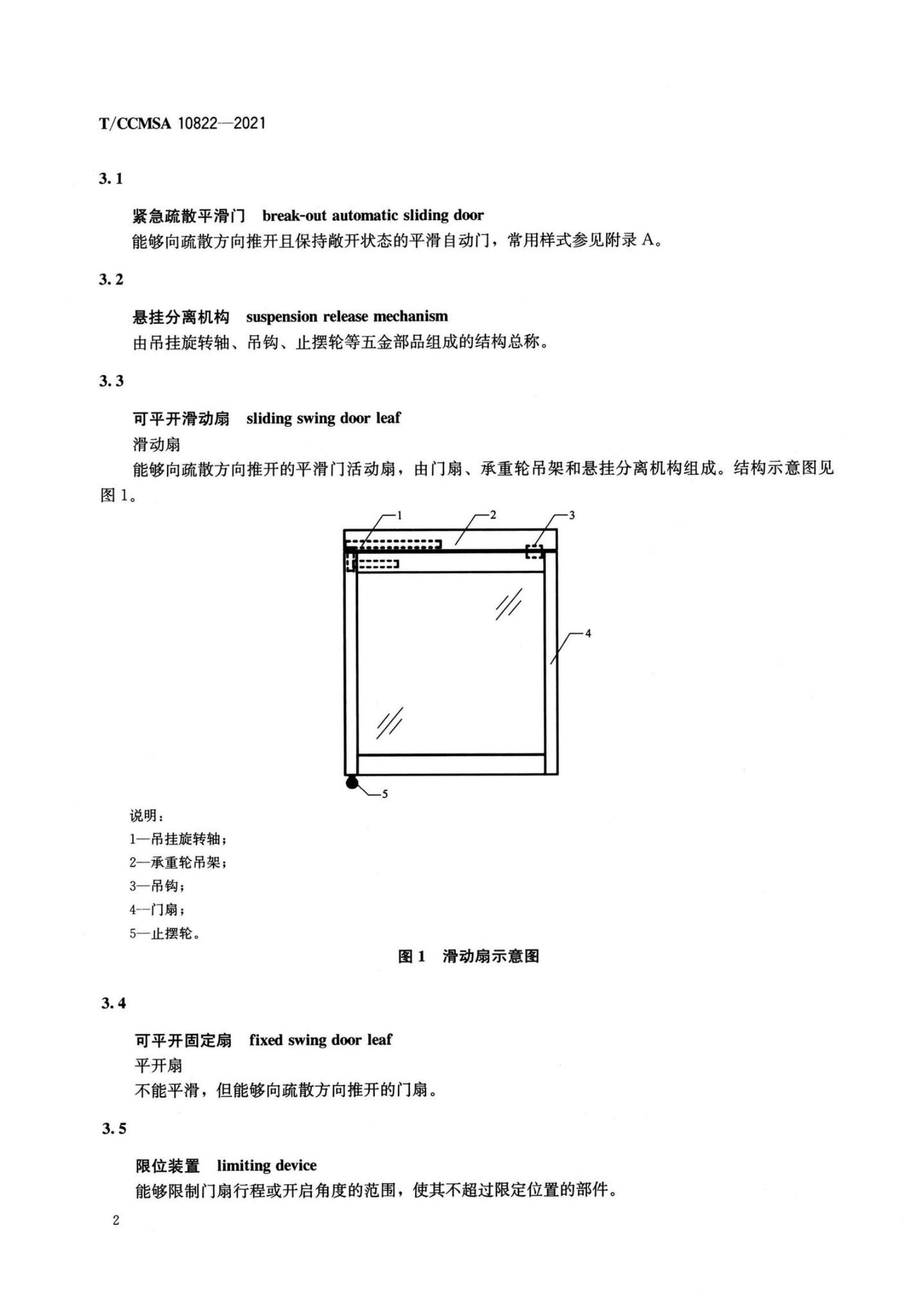 T/CCMSA 10822—2021

3.1

紧急疏散平滑门 break-out automatic sliding door
能够向疏散方向推开且保持敞开状态的平滑自动门，常用样式参见附录 A。

3.2

悬挂分离机构 suspension release mechanism
由吊挂旋转轴、吊钩、止摆轮等五金部品组成的结构总称。

3.3

可平开滑动扇 sliding swing door leaf
滑动扇
能够向疏散方向推开的平滑门活动扇，由门扇、承重轮吊架和悬挂分离机构组成。结构示意图见图 1。

1
2
3
4
5

说明：
1—吊挂旋转轴；
2—承重轮吊架；
3—吊钩；
4—门扇；
5—止摆轮。

图 1 滑动扇示意图

3.4

可平开固定扇 fixed swing door leaf
平开扇
不能平滑，但能够向疏散方向推开的门扇。

3.5

限位装置 limiting device
能够限制门扇行程或开启角度的范围，使其不超过限定位置的部件。

2